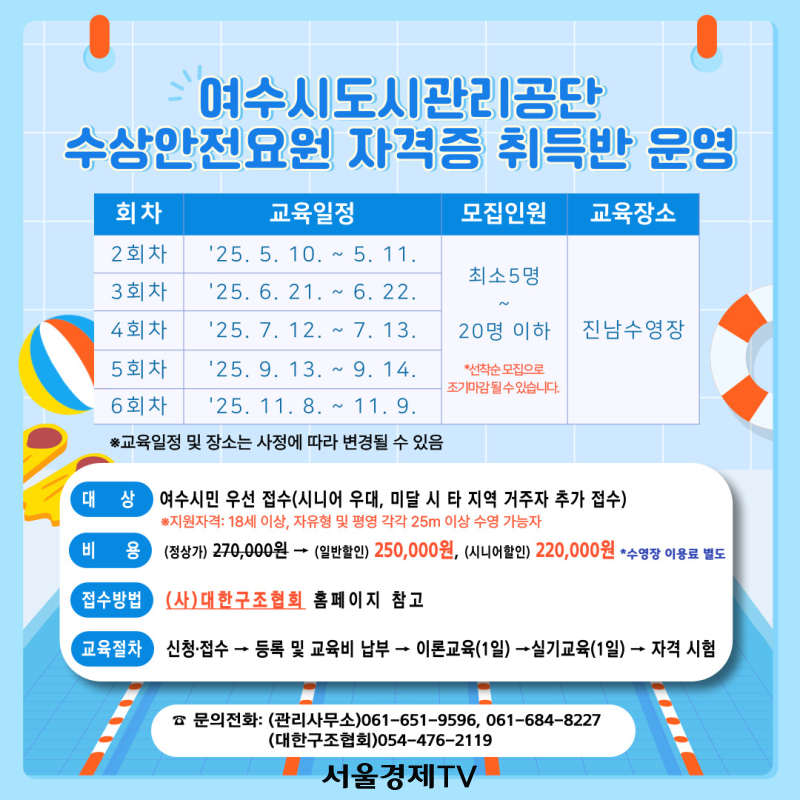 여수시도시관리공단
수상안전요원 자격증 취득반 운영

| 회차 | 교육일정 | 모집인원 | 교육장소 |
|---|---|---|---|
| 2회차 | '25. 5. 10. ~ 5. 11. | 최소5명 ~ 20명 이하 *선착순 모집으로 조기마감 될 수 있습니다. | 진남수영장 |
| 3회차 | '25. 6. 21. ~ 6. 22. | | |
| 4회차 | '25. 7. 12. ~ 7. 13. | | |
| 5회차 | '25. 9. 13. ~ 9. 14. | | |
| 6회차 | '25. 11. 8. ~ 11. 9. | | |

※교육일정 및 장소는 사정에 따라 변경될 수 있음

대 상 여수시민 우선 접수(시니어 우대, 미달 시 타 지역 거주자 추가 접수)
※지원자격: 18세 이상, 자유형 및 평영 각각 25m 이상 수영 가능자

비 용 (정상가) 270,000원 → (일반할인) 250,000원, (시니어할인) 220,000원 *수영장 이용료 별도

접수방법 (사)대한구조협회 홈페이지 참고

교육절차 신청·접수 → 등록 및 교육비 납부 → 이론교육(1일) →실기교육(1일) → 자격 시험

☎ 문의전화: (관리사무소)061-651-9596, 061-684-8227
(대한구조협회)054-476-2119

서울경제TV